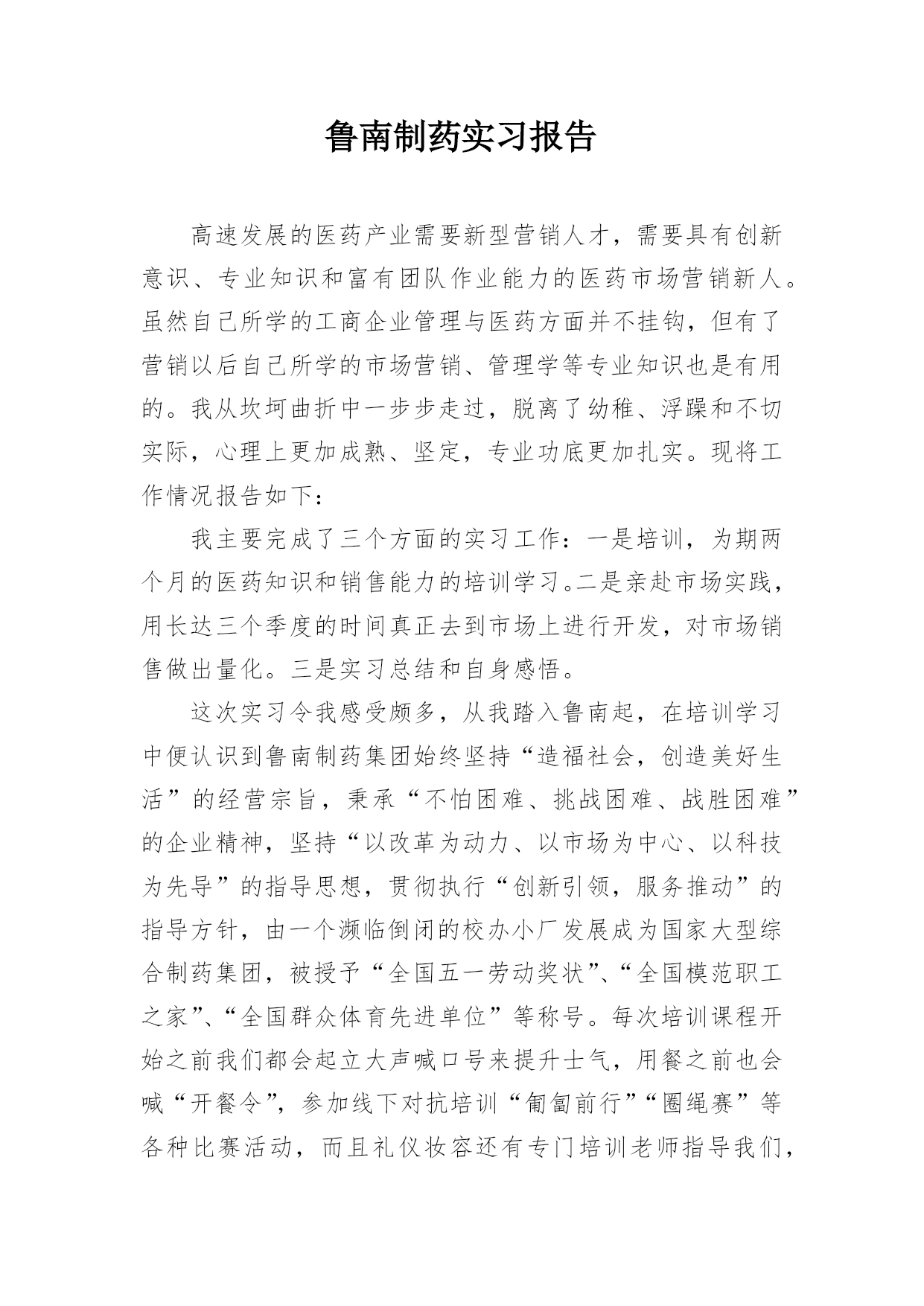 鲁南制药实习报告

高速发展的医药产业需要新型营销人才，需要具有创新意识、专业知识和富有团队作业能力的医药市场营销新人。虽然自己所学的工商企业管理与医药方面并不挂钩，但有了营销以后自己所学的市场营销、管理学等专业知识也是有用的。我从坎坷曲折中一步步走过，脱离了幼稚、浮躁和不切实际，心理上更加成熟、坚定，专业功底更加扎实。现将工作情况报告如下：

我主要完成了三个方面的实习工作：一是培训，为期两个月的医药知识和销售能力的培训学习。二是亲赴市场实践，用长达三个季度的时间真正去到市场上进行开发，对市场销售做出量化。三是实习总结和自身感悟。

这次实习令我感受颇多，从我踏入鲁南起，在培训学习中便认识到鲁南制药集团始终坚持“造福社会，创造美好生活”的经营宗旨，秉承“不怕困难、挑战困难、战胜困难”的企业精神，坚持“以改革为动力、以市场为中心、以科技为先导”的指导思想，贯彻执行“创新引领，服务推动”的指导方针，由一个濒临倒闭的校办小厂发展成为国家大型综合制药集团，被授予“全国五一劳动奖状”、“全国模范职工之家”、“全国群众体育先进单位”等称号。每次培训课程开始之前我们都会起立大声喊口号来提升士气，用餐之前也会喊“开餐令”，参加线下对抗培训“匍匐前行”“圈绳赛”等各种比赛活动，而且礼仪妆容还有专门培训老师指导我们，